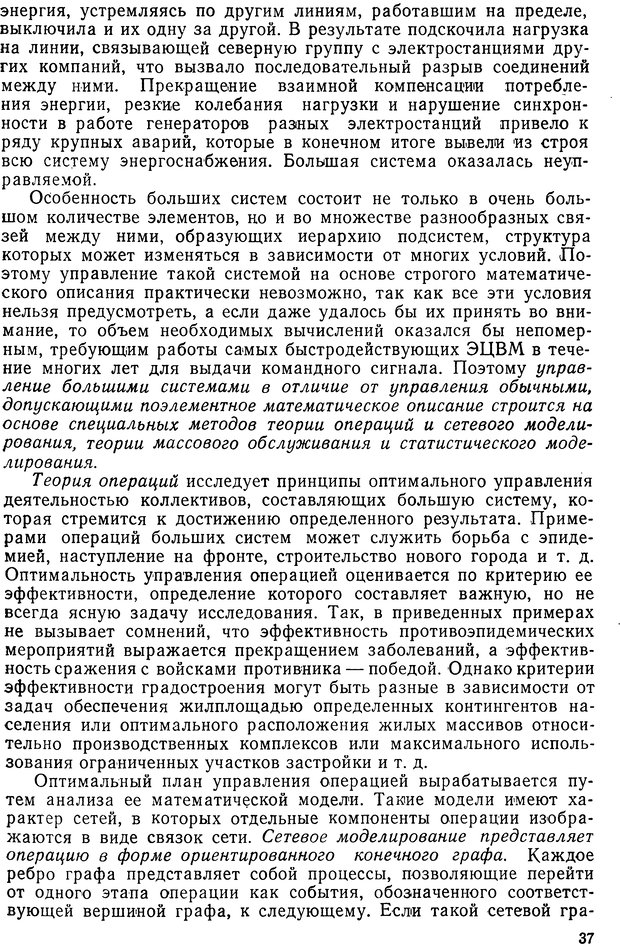 энергия, устремляясь по другим линиям, работавшим на пределе, выключила и их одну за другой. В результате подскочила нагрузка на линии, связывающей северную группу с электростанциями других компаний, что вызвало последовательный разрыв соединений между ними. Прекращение взаимной компенсации потребления энергии, резкие колебания нагрузки и нарушение синхронности в работе генераторов разных электростанций привело к ряду крупных аварий, которые в конечном итоге вывели из строя всю систему энергоснабжения. Большая система оказалась неуправляемой.

Особенность больших систем состоит не только в очень большом количестве элементов, но и во множестве разнообразных связей между ними, образующих иерархию подсистем, структура которых может изменяться в зависимости от многих условий. Поэтому управление такой системой на основе строгого математического описания практически невозможно, так как все эти условия нельзя предусмотреть, а если даже удалось бы их принять во внимание, то объем необходимых вычислений оказался бы непомерным, требующим работы самых быстродействующих ЭЦВМ в течение многих лет для выдачи командного сигнала. Поэтому управление большими системами в отличие от управления обычными, допускающими поэлементное математическое описание строится на основе специальных методов теории операций и сетевого моделирования, теории массового обслуживания и статистического моделирования.

Теория операций исследует принципы оптимального управления деятельностью коллективов, составляющих большую систему, которая стремится к достижению определенного результата. Примерами операций больших систем может служить борьба с эпидемией, наступление на фронте, строительство нового города и т. д. Оптимальность управления операцией оценивается по критерию ее эффективности, определение которого составляет важную, но не всегда ясную задачу исследования. Так, в приведенных примерах не вызывает сомнений, что эффективность противоэпидемических мероприятий выражается прекращением заболеваний, а эффективность сражения с войсками противника — победой. Однако критерии эффективности градостроения могут быть разные в зависимости от задач обеспечения жилплощадью определенных контингентов населения или оптимального расположения жилых массивов относительно производственных комплексов или максимального использования ограниченных участков застройки и т. д.

Оптимальный план управления операцией вырабатывается путем анализа ее математической модели. Такие модели имеют характер сетей, в которых отдельные компоненты операции изображаются в виде связок сети. Сетевое моделирование представляет операцию в форме ориентированного конечного графа. Каждое ребро графа представляет собой процессы, позволяющие перейти от одного этапа операции как события, обозначенного соответствующей вершиной графа, к следующему. Если такой сетевой гра-

37